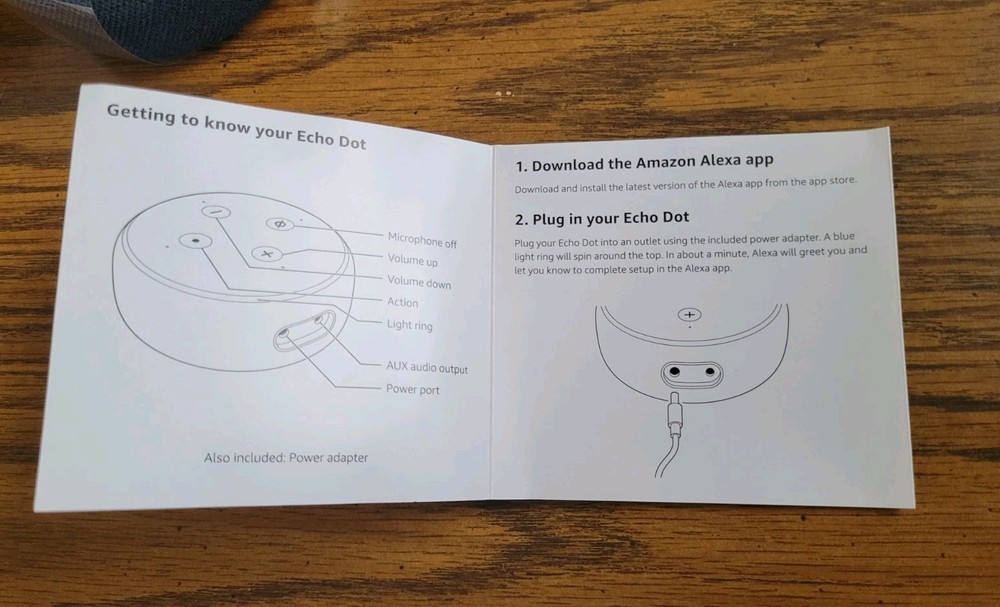 Getting to know your Echo Dot

Microphone off
Volume up
Volume down
Action
Light ring
AUX audio output
Power port

Also included: Power adapter

1. Download the Amazon Alexa app

Download and install the latest version of the Alexa app from the app store.

2. Plug in your Echo Dot

Plug your Echo Dot into an outlet using the included power adapter. A blue light ring will spin around the top. In about a minute, Alexa will greet you and let you know to complete setup in the Alexa app.